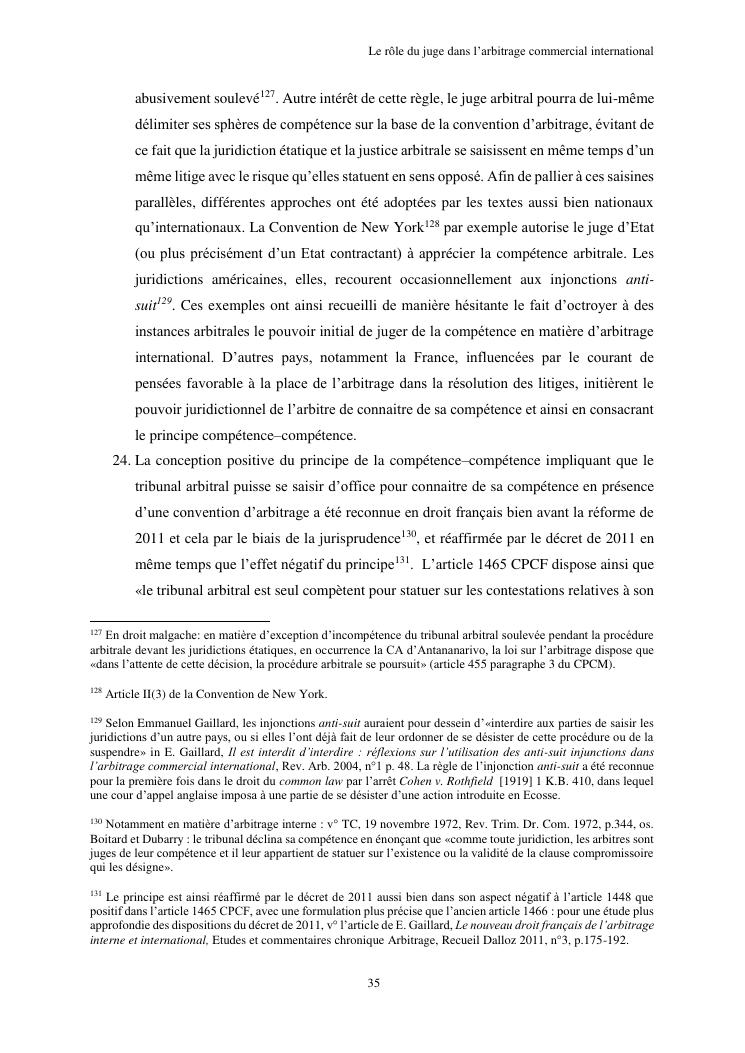 Le rôle du juge dans l'arbitrage commercial international

abusivement soulevé$^{127}$. Autre intérêt de cette règle, le juge arbitral pourra de lui-même délimiter ses sphères de compétence sur la base de la convention d'arbitrage, évitant de ce fait que la juridiction étatique et la justice arbitrale se saisissent en même temps d'un même litige avec le risque qu'elles statuent en sens opposé. Afin de pallier à ces saisines parallèles, différentes approches ont été adoptées par les textes aussi bien nationaux qu'internationaux. La Convention de New York$^{128}$ par exemple autorise le juge d'Etat (ou plus précisément d'un Etat contractant) à apprécier la compétence arbitrale. Les juridictions américaines, elles, recourent occasionnellement aux injonctions anti-suit$^{129}$. Ces exemples ont ainsi recueilli de manière hésitante le fait d'octroyer à des instances arbitrales le pouvoir initial de juger de la compétence en matière d'arbitrage international. D'autres pays, notamment la France, influencées par le courant de pensées favorable à la place de l'arbitrage dans la résolution des litiges, initièrent le pouvoir juridictionnel de l'arbitre de connaitre de sa compétence et ainsi en consacrant le principe compétence–compétence.

24. La conception positive du principe de la compétence–compétence impliquant que le tribunal arbitral puisse se saisir d'office pour connaitre de sa compétence en présence d'une convention d'arbitrage a été reconnue en droit français bien avant la réforme de 2011 et cela par le biais de la jurisprudence$^{130}$, et réaffirmée par le décret de 2011 en même temps que l'effet négatif du principe$^{131}$. L'article 1465 CPCF dispose ainsi que «le tribunal arbitral est seul compètent pour statuer sur les contestations relatives à son

$^{127}$ En droit malgache: en matière d'exception d'incompétence du tribunal arbitral soulevée pendant la procédure arbitrale devant les juridictions étatiques, en occurrence la CA d'Antananarivo, la loi sur l'arbitrage dispose que «dans l'attente de cette décision, la procédure arbitrale se poursuit» (article 455 paragraphe 3 du CPCM).

$^{128}$ Article II(3) de la Convention de New York.

$^{129}$ Selon Emmanuel Gaillard, les injonctions anti-suit auraient pour dessein d'«interdire aux parties de saisir les juridictions d'un autre pays, ou si elles l'ont déjà fait de leur ordonner de se désister de cette procédure ou de la suspendre» in E. Gaillard, Il est interdit d'interdire : réflexions sur l'utilisation des anti-suit injunctions dans l'arbitrage commercial international, Rev. Arb. 2004, n°1 p. 48. La règle de l'injonction anti-suit a été reconnue pour la première fois dans le droit du common law par l'arrêt Cohen v. Rothfield [1919] 1 K.B. 410, dans lequel une cour d'appel anglaise imposa à une partie de se désister d'une action introduite en Ecosse.

$^{130}$ Notamment en matière d'arbitrage interne : v° TC, 19 novembre 1972, Rev. Trim. Dr. Com. 1972, p.344, os. Boitard et Dubarry : le tribunal déclina sa compétence en énonçant que «comme toute juridiction, les arbitres sont juges de leur compétence et il leur appartient de statuer sur l'existence ou la validité de la clause compromissoire qui les désigne».

$^{131}$ Le principe est ainsi réaffirmé par le décret de 2011 aussi bien dans son aspect négatif à l'article 1448 que positif dans l'article 1465 CPCF, avec une formulation plus précise que l'ancien article 1466 : pour une étude plus approfondie des dispositions du décret de 2011, v° l'article de E. Gaillard, Le nouveau droit français de l'arbitrage interne et international, Etudes et commentaires chronique Arbitrage, Recueil Dalloz 2011, n°3, p.175-192.

35